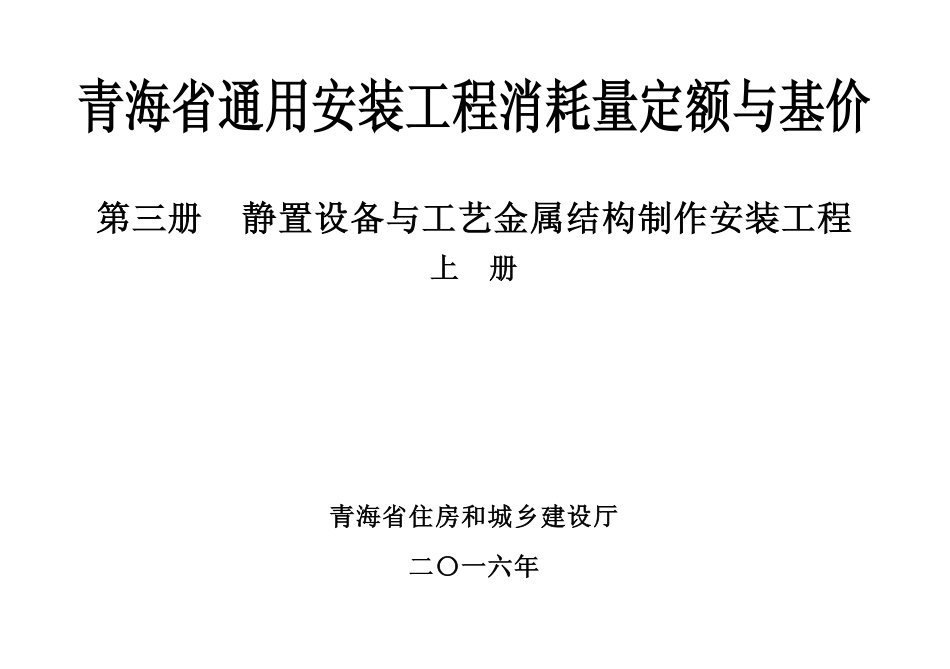 青海省通用安装工程消耗量定额与基价

第三册 静置设备与工艺金属结构制作安装工程

上 册

青海省住房和城乡建设厅

二〇一六年